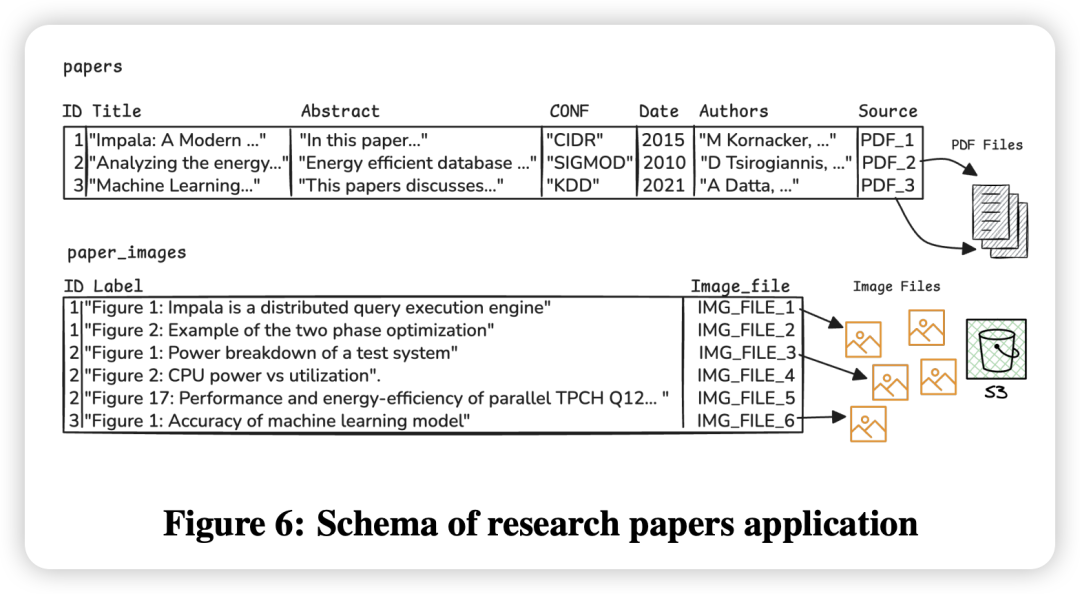 papers

| ID | Title | Abstract | CONF | Date | Authors | Source |
|---|---|---|---|---|---|---|
| 1 | "Impala: A Modern ..." | "In this paper..." | "CIDR" | 2015 | "M Kornacker, ..." | PDF_1 |
| 2 | "Analyzing the energy..." | "Energy efficient database ..." | "SIGMOD" | 2010 | "D Tsirogiannis, ..." | PDF_2 |
| 3 | "Machine Learning..." | "This papers discusses..." | "KDD" | 2021 | "A Datta, ..." | PDF_3 |

PDF Files

paper_images

| ID | Label | Image_file |
|---|---|---|
| 1 | "Figure 1: Impala is a distributed query execution engine" | IMG_FILE_1 |
| 1 | "Figure 2: Example of the two phase optimization" | IMG_FILE_2 |
| 2 | "Figure 1: Power breakdown of a test system" | IMG_FILE_3 |
| 2 | "Figure 2: CPU power vs utilization". | IMG_FILE_4 |
| 2 | "Figure 17: Performance and energy-efficiency of parallel TPCH Q12... " | IMG_FILE_5 |
| 3 | "Figure 1: Accuracy of machine learning model" | IMG_FILE_6 |

Image Files

S3

Figure 6: Schema of research papers application